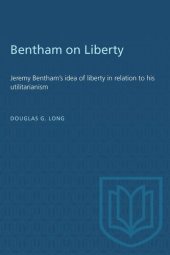 Bentham on Liberty

Jeremy Bentham's idea of liberty in relation to his utilitarianism

DOUGLAS G. LONG